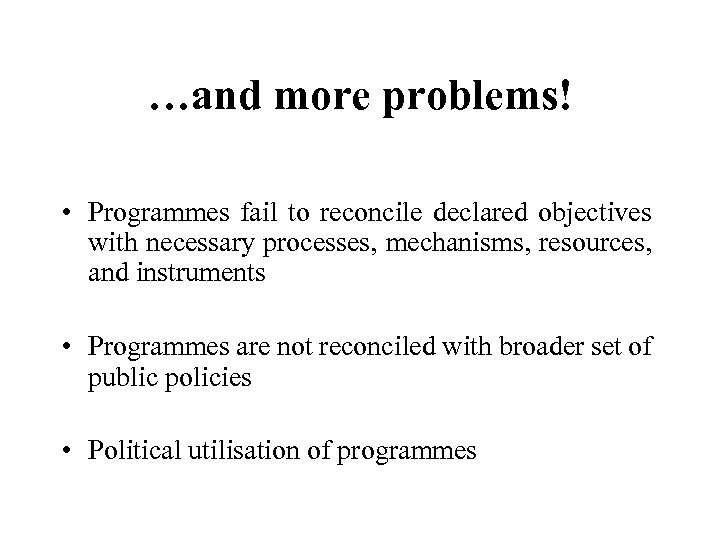 …and more problems!

• Programmes fail to reconcile declared objectives with necessary processes, mechanisms, resources, and instruments

• Programmes are not reconciled with broader set of public policies

• Political utilisation of programmes